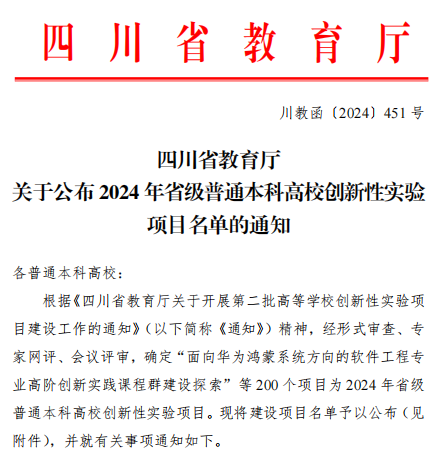 四川省教育厅

川教函〔2024〕451号

四川省教育厅
关于公布2024年省级普通本科高校创新性实验项目名单的通知

各普通本科高校：

根据《四川省教育厅关于开展第二批高等学校创新性实验项目建设工作的通知》（以下简称《通知》）精神，经形式审查、专家网评、会议评审，确定“面向华为鸿蒙系统方向的软件工程专业高阶创新实践课程群建设探索”等200个项目为2024年省级普通本科高校创新性实验项目。现将建设项目名单予以公布（见附件），并就有关事项通知如下。